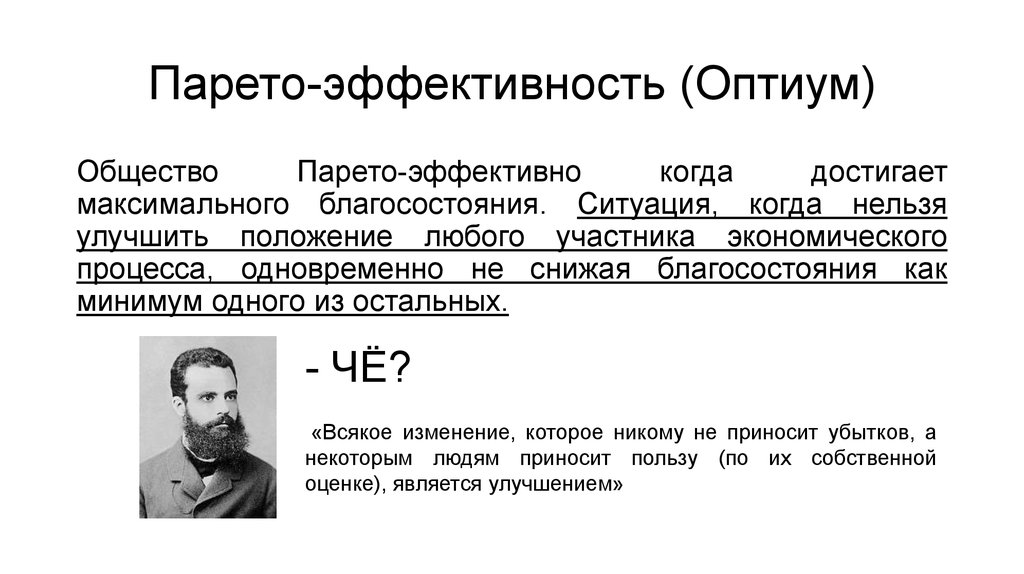 Парето-эффективность (Оптиум)

Общество Парето-эффективно когда достигает максимального благосостояния. Ситуация, когда нельзя улучшить положение любого участника экономического процесса, одновременно не снижая благосостояния как минимум одного из остальных.

- ЧЁ?

«Всякое изменение, которое никому не приносит убытков, а некоторым людям приносит пользу (по их собственной оценке), является улучшением»